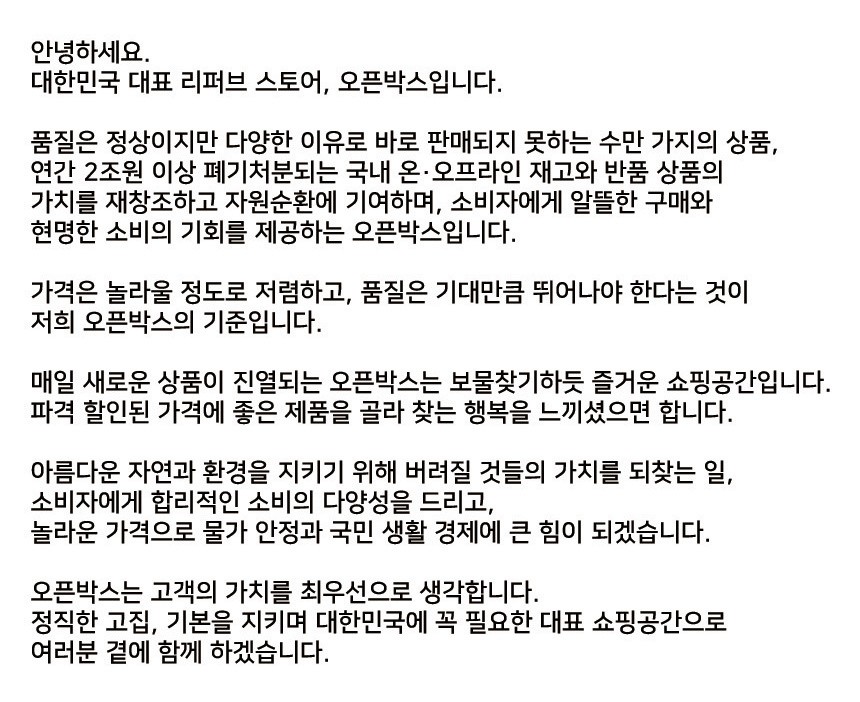 안녕하세요.
대한민국 대표 리퍼브 스토어, 오픈박스입니다.

품질은 정상이지만 다양한 이유로 바로 판매되지 못하는 수만 가지의 상품, 연간 2조원 이상 폐기처분되는 국내 온·오프라인 재고와 반품 상품의 가치를 재창조하고 자원순환에 기여하며, 소비자에게 알뜰한 구매와 현명한 소비의 기회를 제공하는 오픈박스입니다.

가격은 놀라울 정도로 저렴하고, 품질은 기대만큼 뛰어나야 한다는 것이 저희 오픈박스의 기준입니다.

매일 새로운 상품이 진열되는 오픈박스는 보물찾기하듯 즐거운 쇼핑공간입니다. 파격 할인된 가격에 좋은 제품을 골라 찾는 행복을 느끼셨으면 합니다.

아름다운 자연과 환경을 지키기 위해 버려질 것들의 가치를 되찾는 일, 소비자에게 합리적인 소비의 다양성을 드리고, 놀라운 가격으로 물가 안정과 국민 생활 경제에 큰 힘이 되겠습니다.

오픈박스는 고객의 가치를 최우선으로 생각합니다. 정직한 고집, 기본을 지키며 대한민국에 꼭 필요한 대표 쇼핑공간으로 여러분 곁에 함께 하겠습니다.